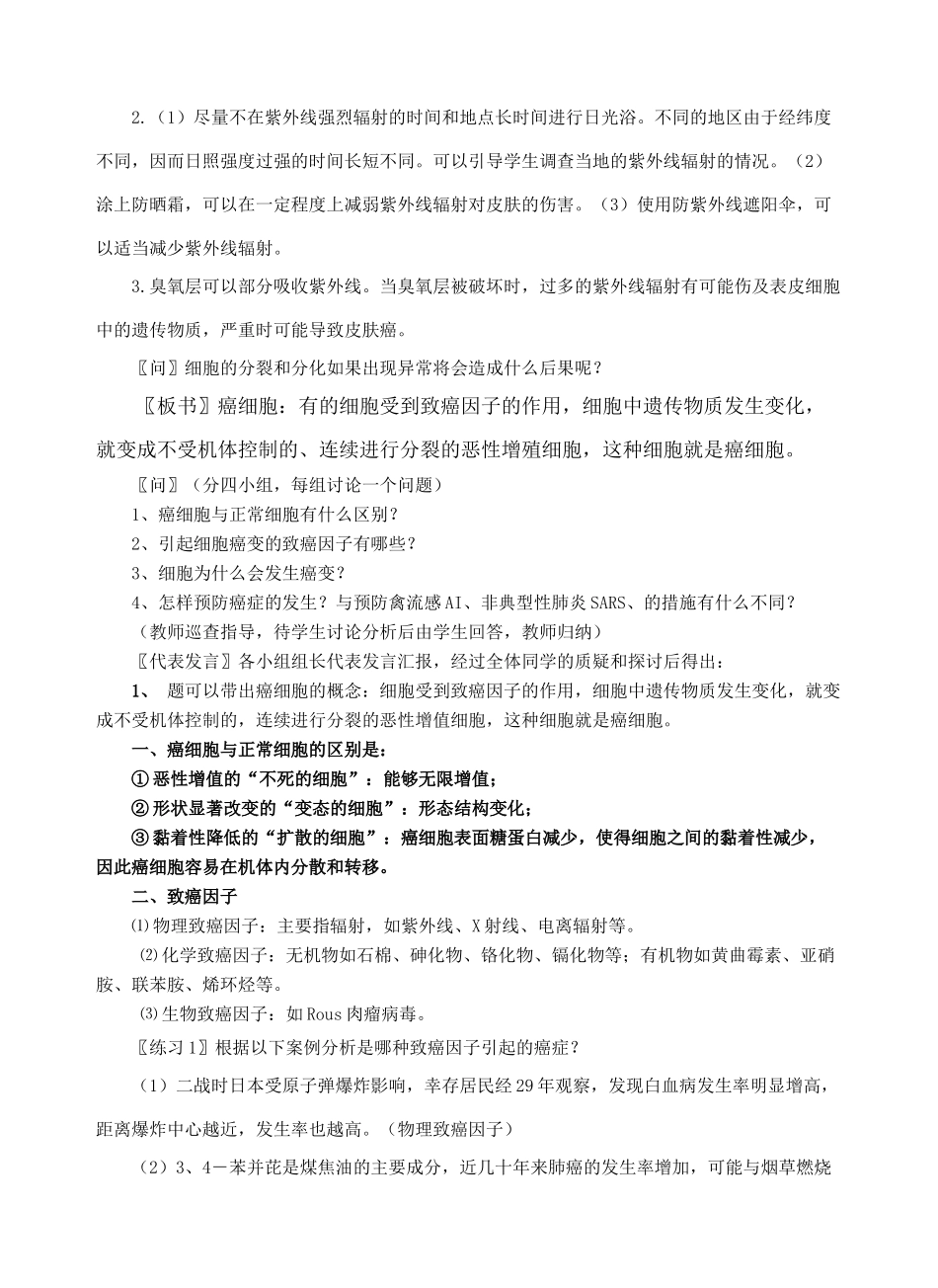 2.（1）尽量不在紫外线强烈辐射的时间和地点长时间进行日光浴。不同的地区由于经纬度不同，因而日照强度过强的时间长短不同。可以引导学生调查当地的紫外线辐射的情况。（2）涂上防晒霜，可以在一定程度上减弱紫外线辐射对皮肤的伤害。（3）使用防紫外线遮阳伞，可以适当减少紫外线辐射。

3.臭氧层可以部分吸收紫外线。当臭氧层被破坏时，过多的紫外线辐射有可能伤及表皮细胞中的遗传物质，严重时可能导致皮肤癌。

〖问〗细胞的分裂和分化如果出现异常将会造成什么后果呢？

〖板书〗癌细胞：有的细胞受到致癌因子的作用，细胞中遗传物质发生变化，就变成不受机体控制的、连续进行分裂的恶性增殖细胞，这种细胞就是癌细胞。

〖问〗（分四小组，每组讨论一个问题）

1、癌细胞与正常细胞有什么区别？

2、引起细胞癌变的致癌因子有哪些？

3、细胞为什么会发生癌变？

4、怎样预防癌症的发生？与预防禽流感AI、非典型性肺炎SARS、的措施有什么不同？

（教师巡查指导，待学生讨论分析后由学生回答，教师归纳）

〖代表发言〗各小组组长代表发言汇报，经过全体同学的质疑和探讨后得出：

1、 题可以带出癌细胞的概念：细胞受到致癌因子的作用，细胞中遗传物质发生变化，就变成不受机体控制的，连续进行分裂的恶性增值细胞，这种细胞就是癌细胞。

一、癌细胞与正常细胞的区别是：

①恶性增值的“不死的细胞”：能够无限增值；

②形状显著改变的“变态的细胞”：形态结构变化；

③黏着性降低的“扩散的细胞”：癌细胞表面糖蛋白减少，使得细胞之间的黏着性减少，因此癌细胞容易在机体内分散和转移。

二、致癌因子

⑴物理致癌因子：主要指辐射，如紫外线、X射线、电离辐射等。

⑵化学致癌因子：无机物如石棉、砷化物、铬化物、镉化物等；有机物如黄曲霉素、亚硝胺、联苯胺、烯环烃等。

⑶生物致癌因子：如Rous肉瘤病毒。

〖练习1〗根据以下案例分析是哪种致癌因子引起的癌症？

（1）二战时日本受原子弹爆炸影响，幸存居民经29年观察，发现白血病发生率明显增高，距离爆炸中心越近，发生率也越高。（物理致癌因子）

（2）3、4－苯并芘是煤焦油的主要成分，近几十年来肺癌的发生率增加，可能与烟草燃烧